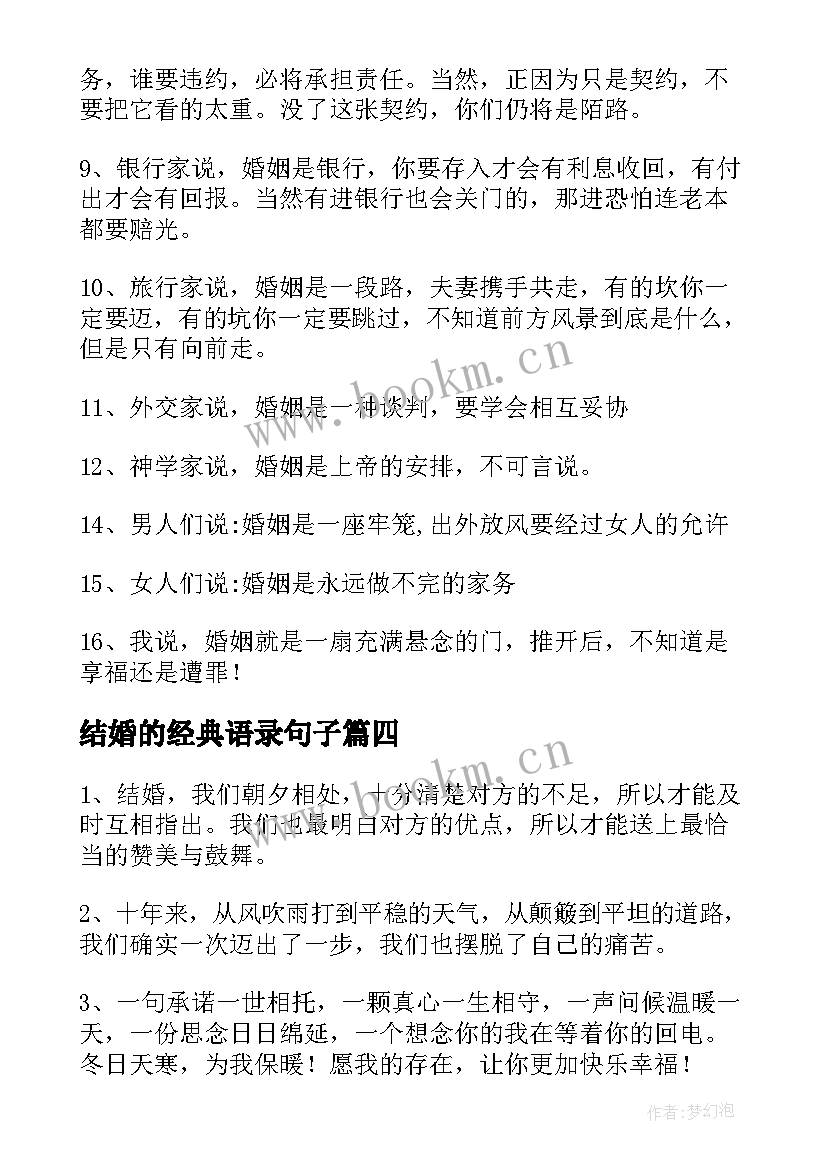 务，谁要违约，必将承担责任。当然，正因为只是契约，不要把它看的太重。没了这张契约，你们仍将是陌路。

9、银行家说，婚姻是银行，你要存入才会有利息收回，有付出才会有回报。当然有进银行也会关门的，那进恐怕连老本都要赔光。

10、旅行家说，婚姻是一段路，夫妻携手共走，有的坎你一定要迈，有的坑你一定要跳过，不知道前方风景到底是什么，但是只有向前走。

11、外交家说，婚姻是一种谈判，要学会相互妥协

12、神学家说，婚姻是上帝的安排，不可言说。

14、男人们说:婚姻是一座牢笼,出外放风要经过女人的允许

15、女人们说:婚姻是永远做不完的家务

16、我说，婚姻就是一扇充满悬念的门，推开后，不知道是享福还是遭罪！

结婚的经典语录句子篇四

1、结婚，我们朝夕相处，十分清楚对方的不足，所以才能及时互相指出。我们也最明白对方的优点，所以才能送上最恰当的赞美与鼓舞。

2、十年来，从风吹雨打到平稳的天气，从颠簸到平坦的道路，我们确实一次迈出了一步，我们也摆脱了自己的痛苦。

3、一句承诺一世相托，一颗真心一生相守，一声问候温暖一天，一份思念日日绵延，一个想念你的我在等着你的回电。冬日天寒，为我保暖！愿我的存在，让你更加快乐幸福！

www.bookm.cn

www.bookm.cn

作者:梦幻泡